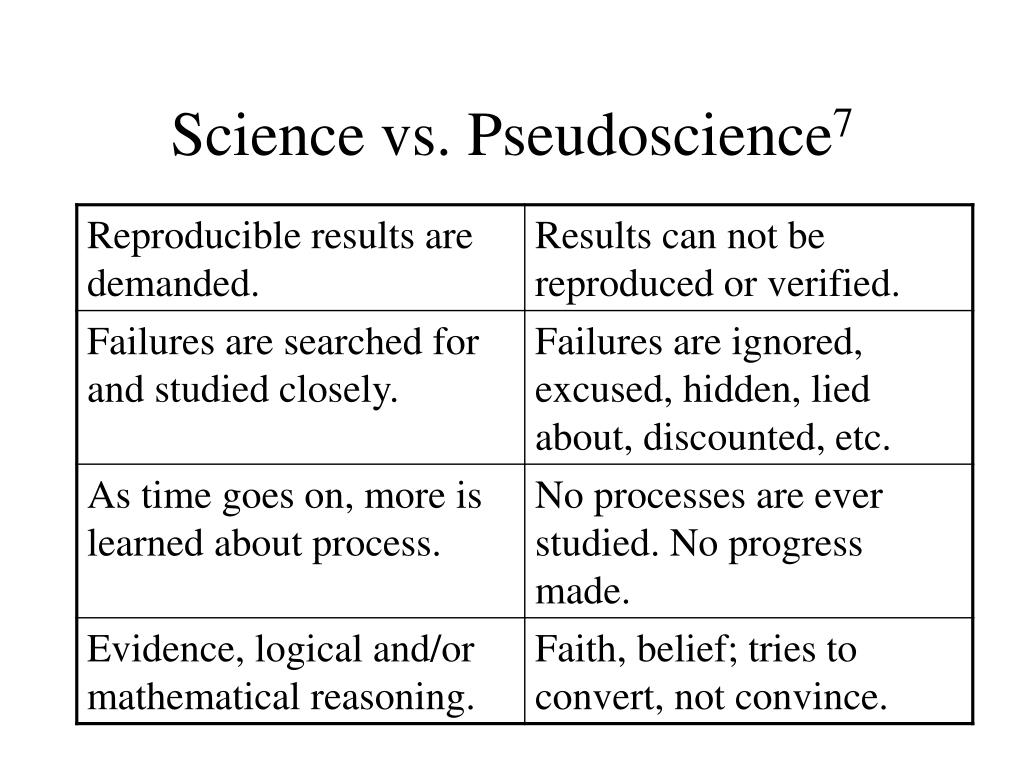 Science vs. Pseudoscience$^7$

| Reproducible results are demanded. | Results can not be reproduced or verified. |
|---|---|
| Failures are searched for and studied closely. | Failures are ignored, excused, hidden, lied about, discounted, etc. |
| As time goes on, more is learned about process. | No processes are ever studied. No progress made. |
| Evidence, logical and/or mathematical reasoning. | Faith, belief; tries to convert, not convince. |